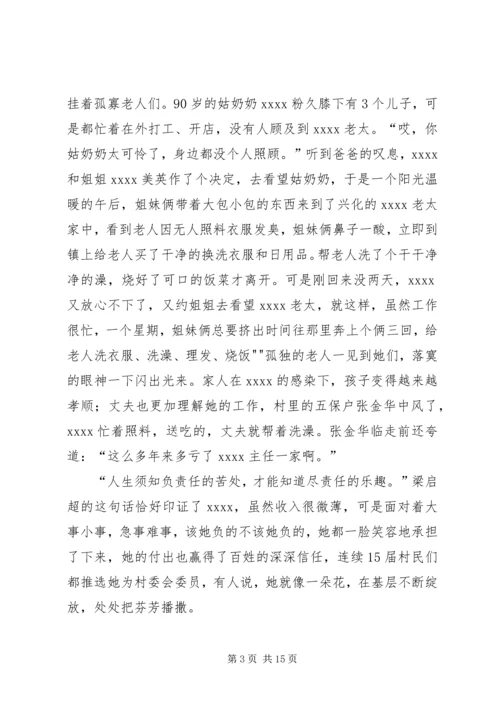 挂着孤寡老人们。90岁的姑奶奶xxxx粉久膝下有3个儿子，可是都忙着在外打工、开店，没有人顾及到xxxx老太。“哎，你姑奶奶太可怜了，身边都没个人照顾。”听到爸爸的叹息，xxxx和姐姐xxxx美英作了个决定，去看望姑奶奶，于是一个阳光温暖的午后，姐妹俩带着大包小包的东西来到了兴化的xxxx老太家中，看到老人因无人照料衣服发臭，姐妹俩鼻子一酸，立即到镇上给老人买了干净的换洗衣服和日用品。帮老人洗了个干干净净的澡，烧好了可口的饭菜才离开。可是刚回来没两天，xxxx又放心不下了，又约姐姐去看望xxxx老太，就这样，虽然工作很忙，一个星期，姐妹俩总要挤出时间往那里奔上个俩三回，给老人洗衣服、洗澡、理发、烧饭""孤独的老人一见到她们，落寞的眼神一下闪出光来。家人在xxxx的感染下，孩子变得越来越孝顺；丈夫也更加理解她的工作，村里的五保户张金华中风了，xxxx忙着照料，送吃的，丈夫就帮着洗澡。张金华临走前还夸道：“这么多年来多亏了xxxx主任一家啊。”

“人生须知负责任的苦处，才能知道尽责任的乐趣。”梁启超的这句话恰好印证了xxxx，虽然收入很微薄，可是面对着大事小事，急事难事，该她负的不该她负的，她都一脸笑容地承担了下来，她的付出也赢得了百姓的深深信任，连续15届村民们都推选她为村委会委员，有人说，她就像一朵花，在基层不断绽放，处处把芬芳播撒。

第3页 共15页